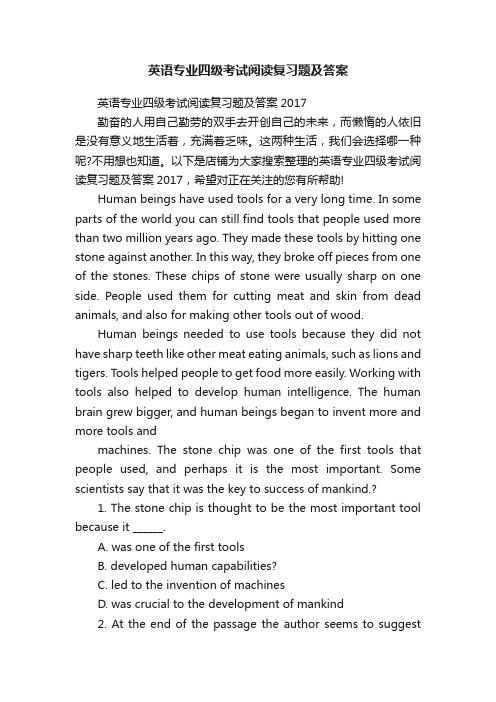 英语专业四级考试阅读复习题及答案

英语专业四级考试阅读复习题及答案 2017

勤奋的人用自己勤劳的双手去开创自己的未来，而懒惰的人依旧是没有意义地生活着，充满着乏味。这两种生活，我们会选择哪一种呢?不用想也知道。以下是店铺为大家搜索整理的英语专业四级考试阅读复习题及答案 2017，希望对正在关注的您有所帮助!

Human beings have used tools for a very long time. In some parts of the world you can still find tools that people used more than two million years ago. They made these tools by hitting one stone against another. In this way, they broke off pieces from one of the stones. These chips of stone were usually sharp on one side. People used them for cutting meat and skin from dead animals, and also for making other tools out of wood.

Human beings needed to use tools because they did not have sharp teeth like other meat eating animals, such as lions and tigers. Tools helped people to get food more easily. Working with tools also helped to develop human intelligence. The human brain grew bigger, and human beings began to invent more and more tools and

machines. The stone chip was one of the first tools that people used, and perhaps it is the most important. Some scientists say that it was the key to success of mankind.?

1. The stone chip is thought to be the most important tool because it ______.

A. was one of the first tools

B. developed human capabilities?

C. led to the invention of machines

D. was crucial to the development of mankind

2. At the end of the passage the author seems to suggest